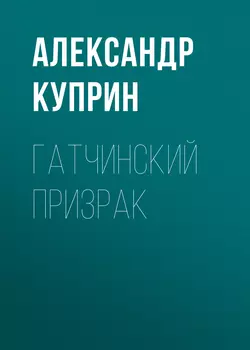 АЛЕКСАНДР КУПРИН

ГАТЧИНСКИЙ ПРИЗРАК